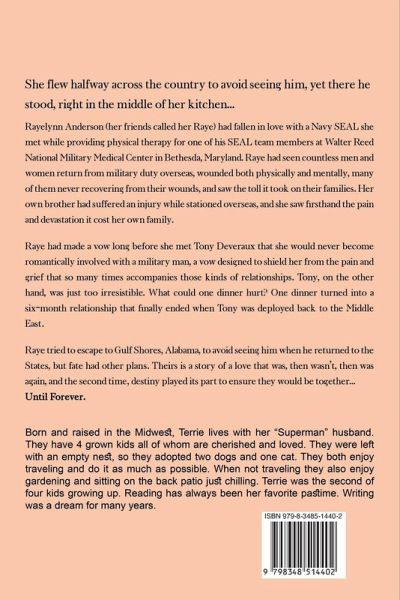 She flew halfway across the country to avoid seeing him, yet there he stood, right in the middle of her kitchen...

Rayelynn Anderson (her friends called her Raye) had fallen in love with a Navy SEAL she met while providing physical therapy for one of his SEAL team members at Walter Reed National Military Medical Center in Bethesda, Maryland. Raye had seen countless men and women return from military duty overseas, wounded both physically and mentally, many of them never recovering from their wounds, and saw the toll it took on their families. Her own brother had suffered an injury while stationed overseas, and she saw firsthand the pain and devastation it cost her own family.

Raye had made a vow long before she met Tony Deveraux that she would never become romantically involved with a military man, a vow designed to shield her from the pain and grief that so many times accompanies those kinds of relationships. Tony, on the other hand, was just too irresistible. What could one dinner hurt? One dinner turned into a six-month relationship that finally ended when Tony was deployed back to the Middle East.

Raye tried to escape to Gulf Shores, Alabama, to avoid seeing him when he returned to the States, but fate had other plans. Theirs is a story of a love that was, then wasn't, then was again, and the second time, destiny played its part to ensure they would be together...
Until Forever.

Born and raised in the Midwest, Terrie lives with her "Superman" husband. They have 4 grown kids all of whom are cherished and loved. They were left with an empty nest, so they adopted two dogs and one cat. They both enjoy traveling and do it as much as possible. When not traveling they also enjoy gardening and sitting on the back patio just chilling. Terrie was the second of four kids growing up. Reading has always been her favorite pastime. Writing was a dream for many years.

ISBN 979-8-3485-1440-2

9 798348 514402